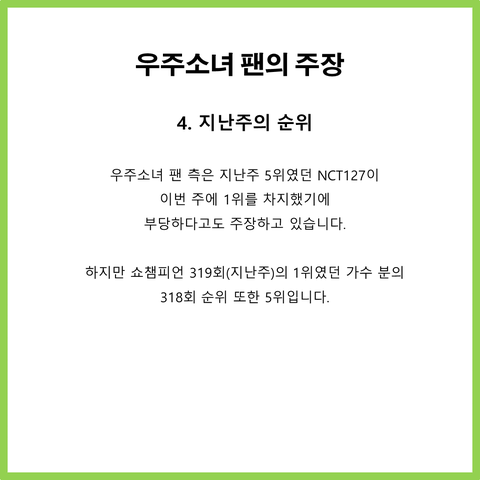 우주소녀 팬의 주장

4. 지난주의 순위

우주소녀 팬 측은 지난주 5위였던 NCT127이 이번 주에 1위를 차지했기에 부당하다고도 주장하고 있습니다.

하지만 쇼챔피언 319회(지난주)의 1위였던 가수 분의 318회 순위 또한 5위입니다.